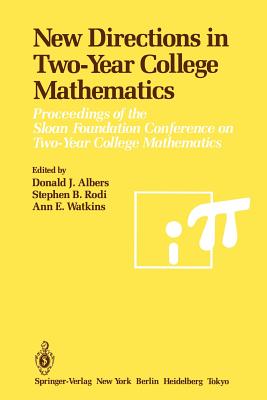 New Directions in Two-Year College Mathematics

Proceedings of the Sloan Foundation Conference on Two-Year College Mathematics

Edited by
Donald J. Albers
Stephen B. Rodi
Ann E. Watkins

$i\pi$

Springer-Verlag New York Berlin Heidelberg Tokyo